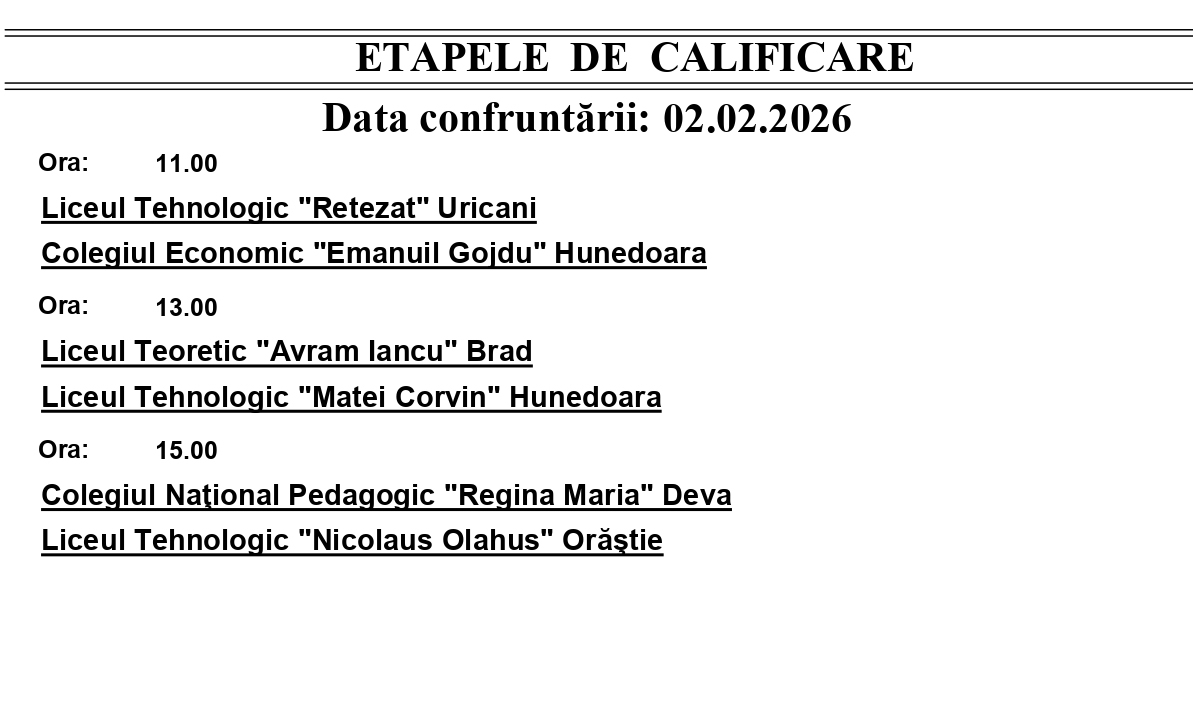 ETAPELE DE CALIFICARE

Data confruntării: 02.02.2026

Ora: 11.00

Liceul Tehnologic "Retezat" Uricani

Colegiul Economic "Emanuil Gojdu" Hunedoara

Ora: 13.00

Liceul Teoretic "Avram Iancu" Brad

Liceul Tehnologic "Matei Corvin" Hunedoara

Ora: 15.00

Colegiul Naţional Pedagogic "Regina Maria" Deva

Liceul Tehnologic "Nicolaus Olahus" Orăştie